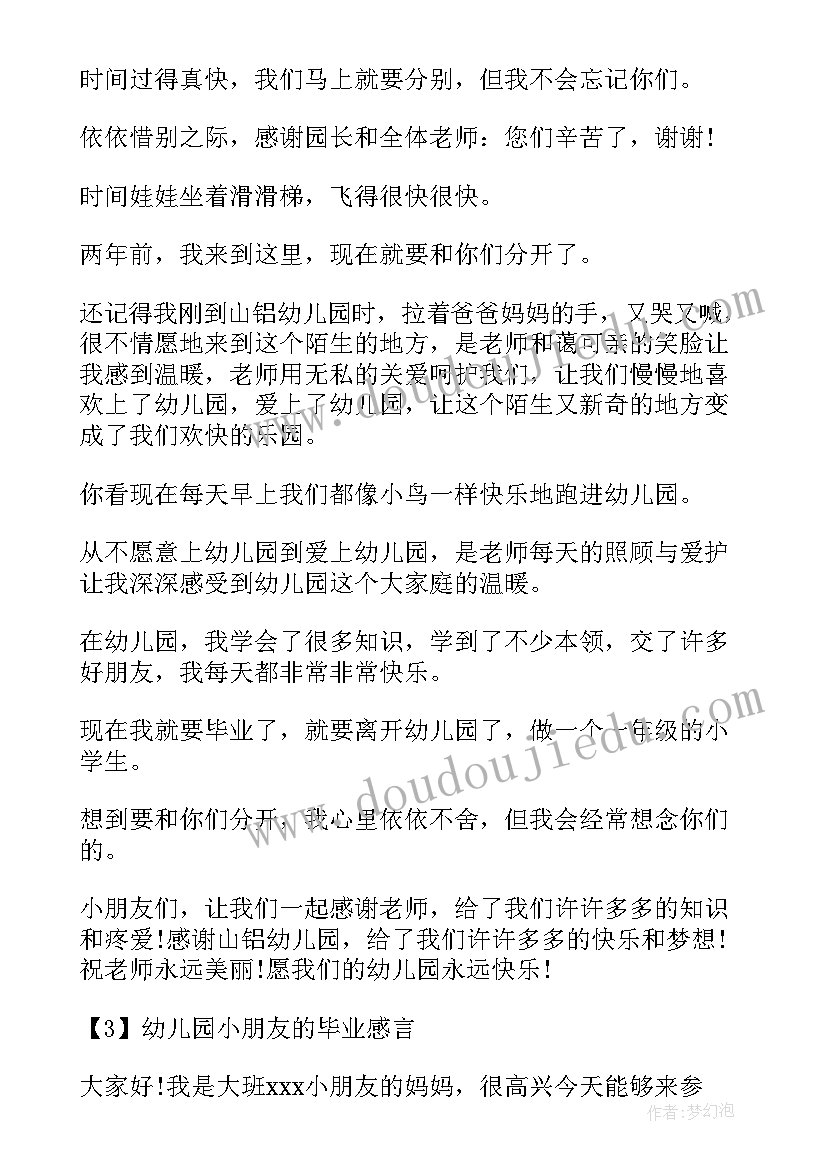 时间过得真快，我们马上就要分别，但我不会忘记你们。

依依惜别之际，感谢园长和全体老师：您们辛苦了，谢谢！

时间娃娃坐着滑滑梯，飞得很快很快。

两年前，我来到这里，现在就要和你们分开了。

还记得我刚到山铝幼儿园时，拉着爸爸妈妈的手，又哭又喊，很不情愿地来到这个陌生的地方，是老师和蔼可亲的笑脸让我感到温暖，老师用无私的关爱呵护我们，让我们慢慢地喜欢上了幼儿园，爱上了幼儿园，让这个陌生又新奇的地方变成了我们欢快的乐园。

你看现在每天早上我们都像小鸟一样快乐地跑进幼儿园。

从不愿意上幼儿园到爱上幼儿园，是老师每天的照顾与爱护让我深深感受到幼儿园这个大家庭的温暖。

在幼儿园，我学会了很多知识，学到了不少本领，交了许多好朋友，我每天都非常非常快乐。

现在我就要毕业了，就要离开幼儿园了，做一个一年级的小学生。

想到要和你们分开，我心里依依不舍，但我会经常想念你们的。

小朋友们，让我们一起感谢老师，给了我们许许多多的知识和疼爱!感谢山铝幼儿园，给了我们许许多多的快乐和梦想!祝老师永远美丽!愿我们的幼儿园永远快乐!

【3】幼儿园小朋友的毕业感言

大家好!我是大班xxx小朋友的妈妈，很高兴今天能够来参

www.doudoujiedu.com

作者：梦幻泡